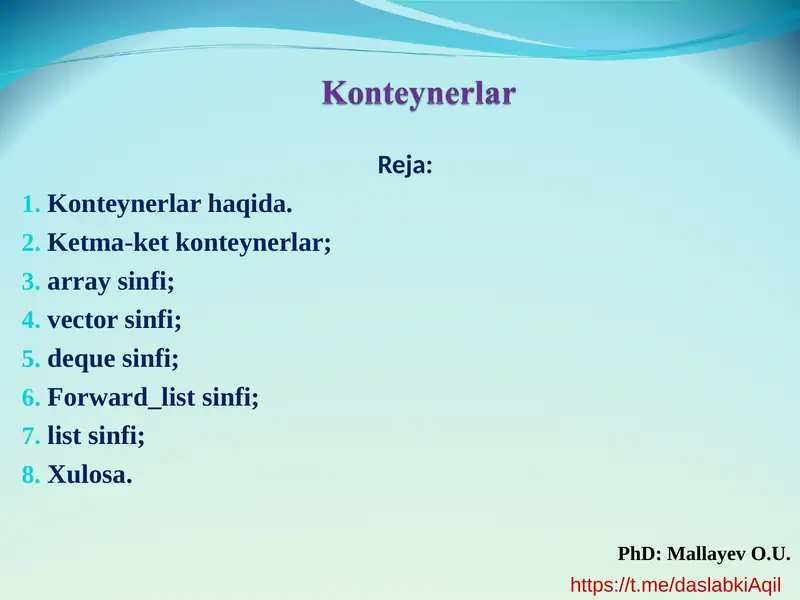 Konteynerlar

Reja:

1. Konteynerlar haqida.
2. Ketma-ket konteynerlar;
3. array sinfi;
4. vector sinfi;
5. deque sinfi;
6. Forward_list sinfi;
7. list sinfi;
8. Xulosa.

PhD: Mallayev O.U.

https://t.me/daslabkiAqil